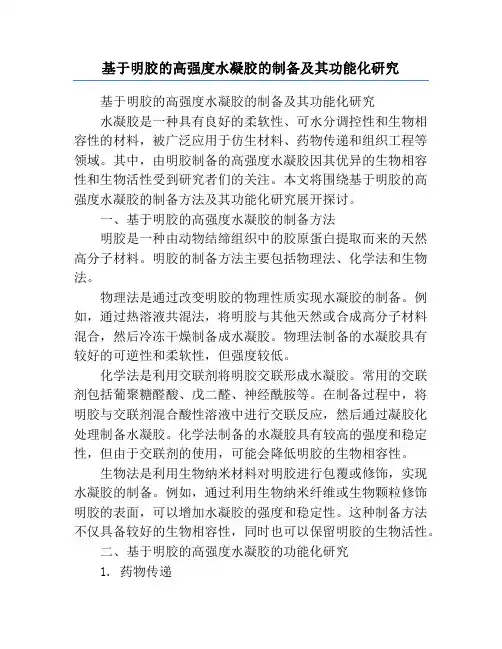 基于明胶的高强度水凝胶的制备及其功能化研究

基于明胶的高强度水凝胶的制备及其功能化研究

水凝胶是一种具有良好的柔软性、可水分调控性和生物相容性的材料，被广泛应用于仿生材料、药物传递和组织工程等领域。其中，由明胶制备的高强度水凝胶因其优异的生物相容性和生物活性受到研究者们的关注。本文将围绕基于明胶的高强度水凝胶的制备方法及其功能化研究展开探讨。

一、基于明胶的高强度水凝胶的制备方法

明胶是一种由动物结缔组织中的胶原蛋白提取而来的天然高分子材料。明胶的制备方法主要包括物理法、化学法和生物法。

物理法是通过改变明胶的物理性质实现水凝胶的制备。例如，通过热溶液共混法，将明胶与其他天然或合成高分子材料混合，然后冷冻干燥制备成水凝胶。物理法制备的水凝胶具有较好的可逆性和柔软性，但强度较低。

化学法是利用交联剂将明胶交联形成水凝胶。常用的交联剂包括葡聚糖醛酸、戊二醛、神经酰胺等。在制备过程中，将明胶与交联剂混合酸性溶液中进行交联反应，然后通过凝胶化处理制备水凝胶。化学法制备的水凝胶具有较高的强度和稳定性，但由于交联剂的使用，可能会降低明胶的生物相容性。

生物法是利用生物纳米材料对明胶进行包覆或修饰，实现水凝胶的制备。例如，通过利用生物纳米纤维或生物颗粒修饰明胶的表面，可以增加水凝胶的强度和稳定性。这种制备方法不仅具备较好的生物相容性，同时也可以保留明胶的生物活性。

二、基于明胶的高强度水凝胶的功能化研究

1. 药物传递